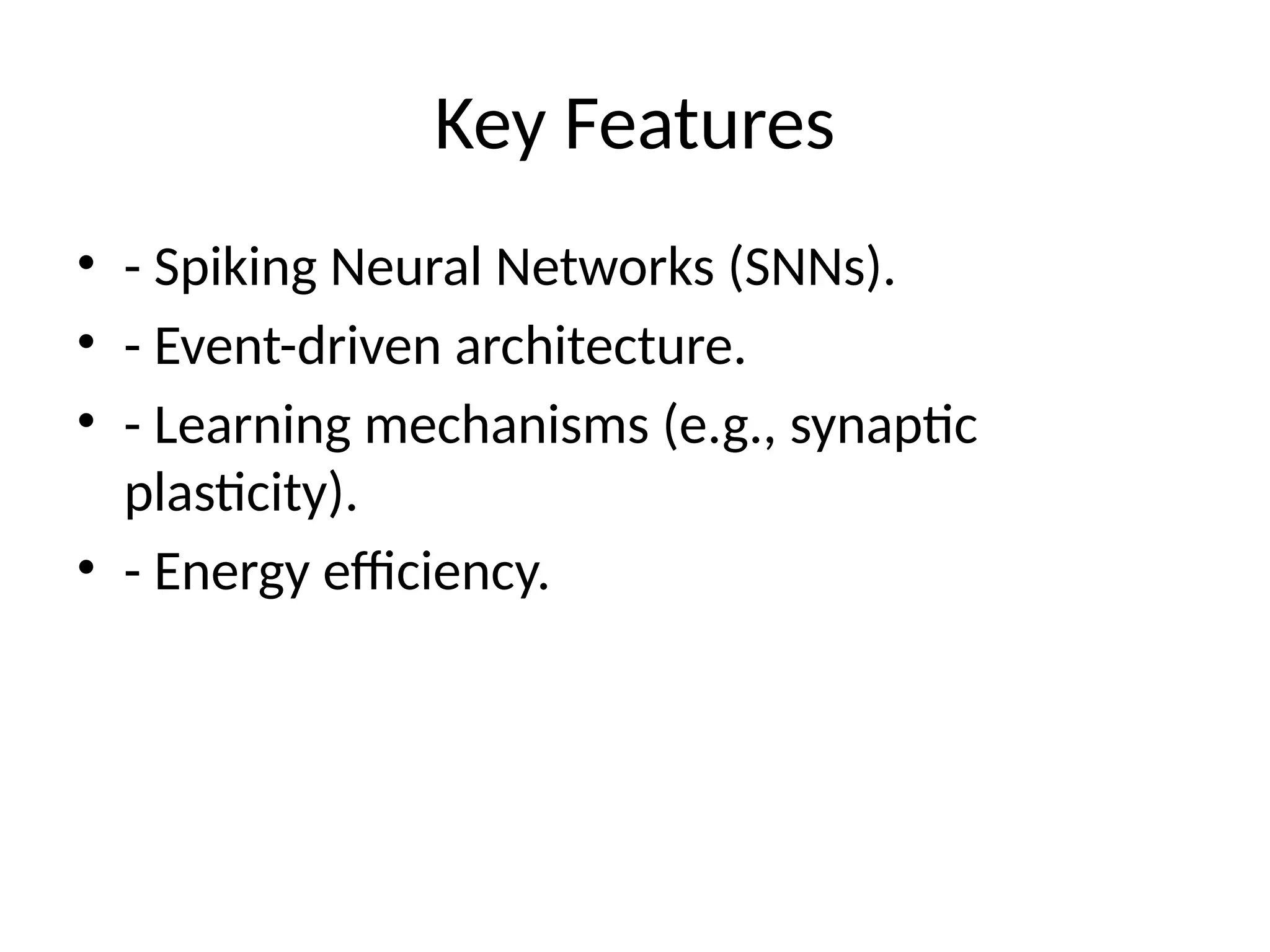 Key Features

• - Spiking Neural Networks (SNNs).
• - Event-driven architecture.
• - Learning mechanisms (e.g., synaptic plasticity).
• - Energy efficiency.